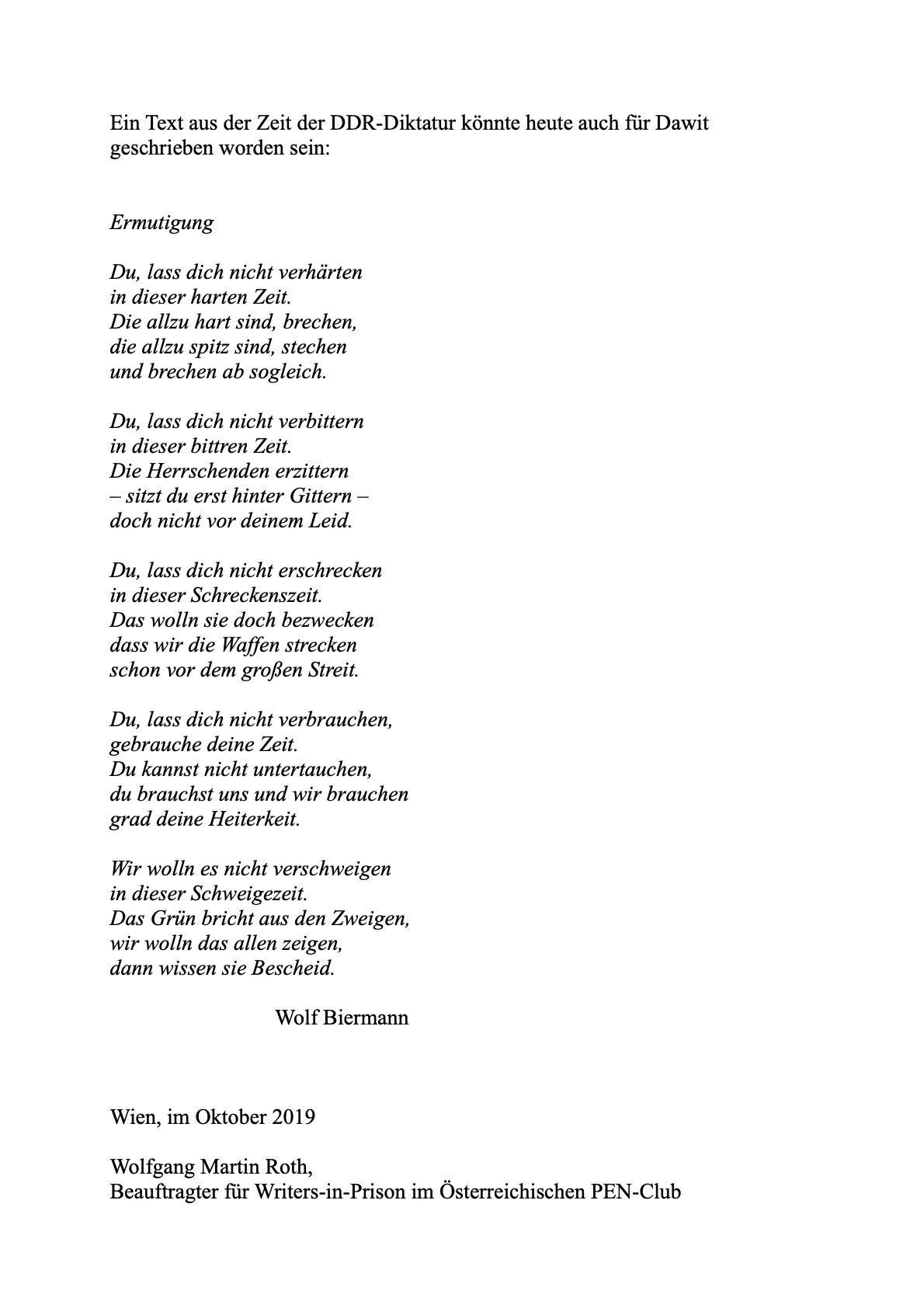 Ein Text aus der Zeit der DDR-Diktatur könnte heute auch für Dawit geschrieben worden sein:

Ermutigung

Du, lass dich nicht verhärten
in dieser harten Zeit.
Die allzu hart sind, brechen,
die allzu spitz sind, stechen
und brechen ab sogleich.

Du, lass dich nicht verbittern
in dieser bittren Zeit.
Die Herrschenden erzittern
– sitzt du erst hinter Gittern –
doch nicht vor deinem Leid.

Du, lass dich nicht erschrecken
in dieser Schreckenszeit.
Das wolln sie doch bezwecken
dass wir die Waffen strecken
schon vor dem großen Streit.

Du, lass dich nicht verbrauchen,
gebrauche deine Zeit.
Du kannst nicht untertauchen,
du brauchst uns und wir brauchen
grad deine Heiterkeit.

Wir wolln es nicht verschweigen
in dieser Schweigezeit.
Das Grün bricht aus den Zweigen,
wir wolln das allen zeigen,
dann wissen sie Bescheid.

Wolf Biermann

Wien, im Oktober 2019

Wolfgang Martin Roth,
Beauftragter für Writers-in-Prison im Österreichischen PEN-Club